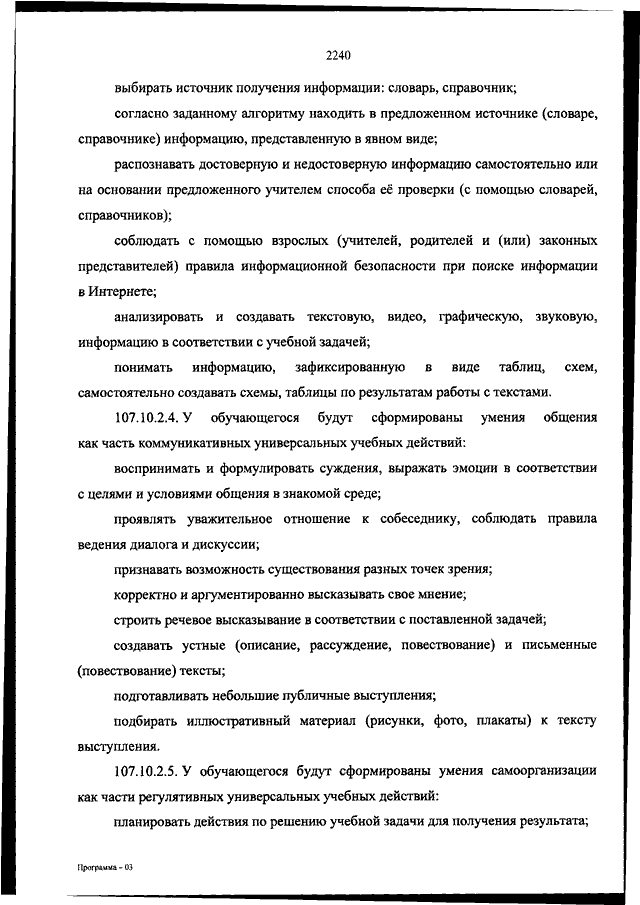 2240

выбирать источник получения информации: словарь, справочник;

согласно заданному алгоритму находить в предложенном источнике (словаре, справочнике) информацию, представленную в явном виде;

распознавать достоверную и недостоверную информацию самостоятельно или на основании предложенного учителем способа её проверки (с помощью словарей, справочников);

соблюдать с помощью взрослых (учителей, родителей и (или) законных представителей) правила информационной безопасности при поиске информации в Интернете;

анализировать и создавать текстовую, видео, графическую, звуковую, информацию в соответствии с учебной задачей;

понимать информацию, зафиксированную в виде таблиц, схем, самостоятельно создавать схемы, таблицы по результатам работы с текстами.

107.10.2.4. У обучающегося будут сформированы умения общения как часть коммуникативных универсальных учебных действий:

воспринимать и формулировать суждения, выражать эмоции в соответствии с целями и условиями общения в знакомой среде;

проявлять уважительное отношение к собеседнику, соблюдать правила ведения диалога и дискуссии;

признавать возможность существования разных точек зрения;

корректно и аргументированно высказывать свое мнение;

строить речевое высказывание в соответствии с поставленной задачей;

создавать устные (описание, рассуждение, повествование) и письменные (повествование) тексты;

подготавливать небольшие публичные выступления;

подбирать иллюстративный материал (рисунки, фото, плакаты) к тексту выступления.

107.10.2.5. У обучающегося будут сформированы умения самоорганизации как части регулятивных универсальных учебных действий:

планировать действия по решению учебной задачи для получения результата;

Программа - 03